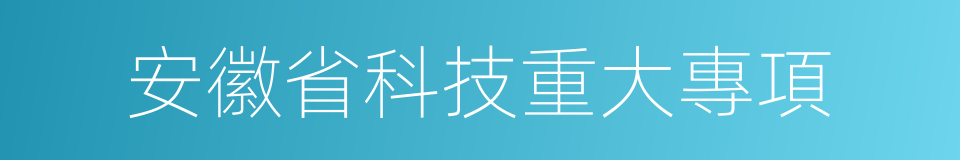 安徽省科技重大專項